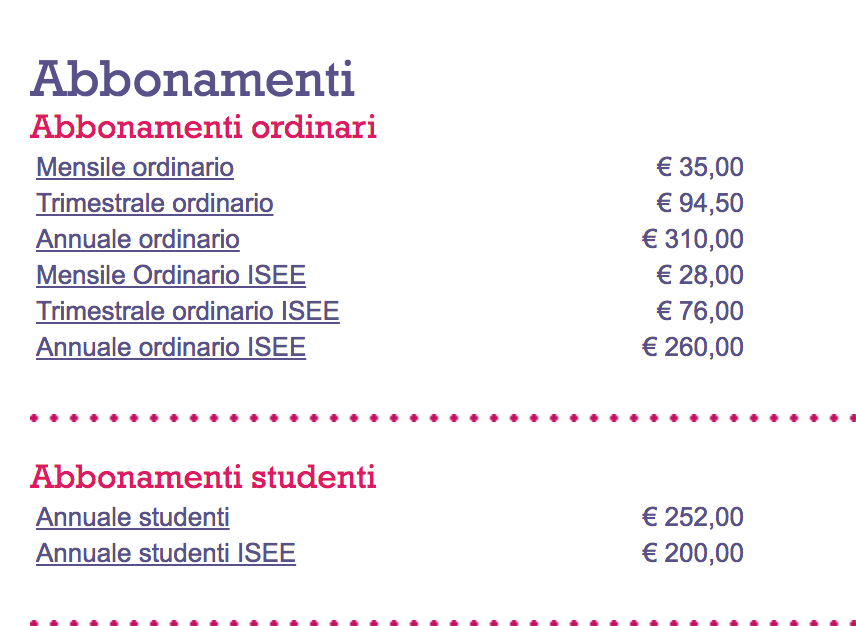 Abbonamenti

Abbonamenti ordinari

| | |
|---|---|
| Mensile ordinario | € 35,00 |
| Trimestrale ordinario | € 94,50 |
| Annuale ordinario | € 310,00 |
| Mensile Ordinario ISEE | € 28,00 |
| Trimestrale ordinario ISEE | € 76,00 |
| Annuale ordinario ISEE | € 260,00 |

Abbonamenti studenti

| | |
|---|---|
| Annuale studenti | € 252,00 |
| Annuale studenti ISEE | € 200,00 |